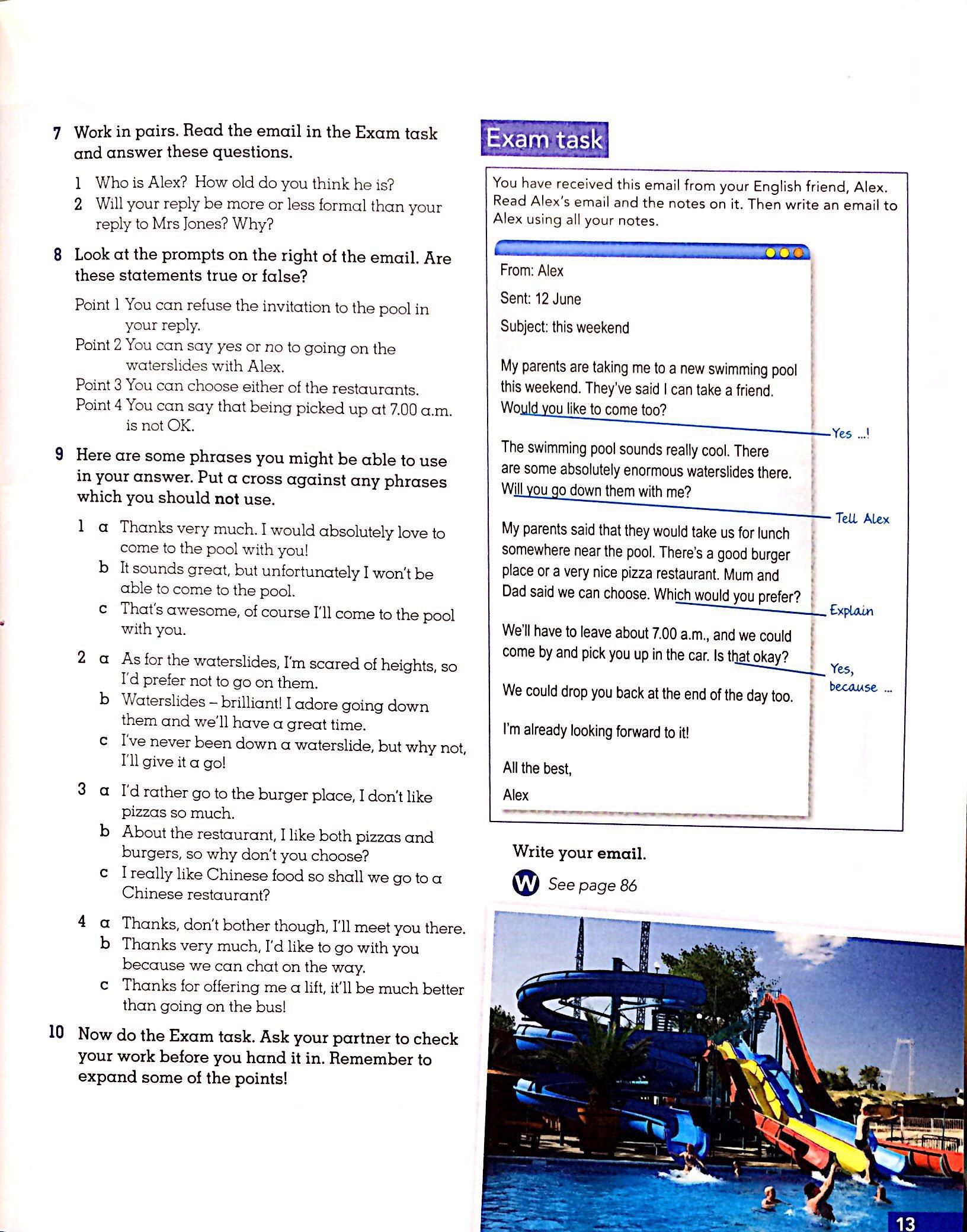 7 Work in pairs. Read the email in the Exam task and answer these questions.

1 Who is Alex? How old do you think he is?
2 Will your reply be more or less formal than your reply to Mrs Jones? Why?

8 Look at the prompts on the right of the email. Are these statements true or false?

Point 1 You can refuse the invitation to the pool in your reply.
Point 2 You can say yes or no to going on the waterslides with Alex.
Point 3 You can choose either of the restaurants.
Point 4 You can say that being picked up at 7.00 a.m. is not OK.

9 Here are some phrases you might be able to use in your answer. Put a cross against any phrases which you should not use.

1 a Thanks very much. I would absolutely love to come to the pool with you!
b It sounds great, but unfortunately I won't be able to come to the pool.
c That's awesome, of course I'll come to the pool with you.

2 a As for the waterslides, I'm scared of heights, so I'd prefer not to go on them.
b Waterslides – brilliant! I adore going down them and we'll have a great time.
c I've never been down a waterslide, but why not, I'll give it a go!

3 a I'd rather go to the burger place, I don't like pizzas so much.
b About the restaurant, I like both pizzas and burgers, so why don't you choose?
c I really like Chinese food so shall we go to a Chinese restaurant?

4 a Thanks, don't bother though, I'll meet you there.
b Thanks very much, I'd like to go with you because we can chat on the way.
c Thanks for offering me a lift, it'll be much better than going on the bus!

10 Now do the Exam task. Ask your partner to check your work before you hand it in. Remember to expand some of the points!

Exam task

You have received this email from your English friend, Alex. Read Alex's email and the notes on it. Then write an email to Alex using all your notes.

From: Alex
Sent: 12 June
Subject: this weekend

My parents are taking me to a new swimming pool this weekend. They've said I can take a friend. Would you like to come too?

Yes ...!

The swimming pool sounds really cool. There are some absolutely enormous waterslides there. Will you go down them with me?

Tell Alex

My parents said that they would take us for lunch somewhere near the pool. There's a good burger place or a very nice pizza restaurant. Mum and Dad said we can choose. Which would you prefer?

Explain

We'll have to leave about 7.00 a.m., and we could come by and pick you up in the car. Is that okay?

Yes, because ...

We could drop you back at the end of the day too.

I'm already looking forward to it!

All the best,

Alex

Write your email.

W See page 86

13